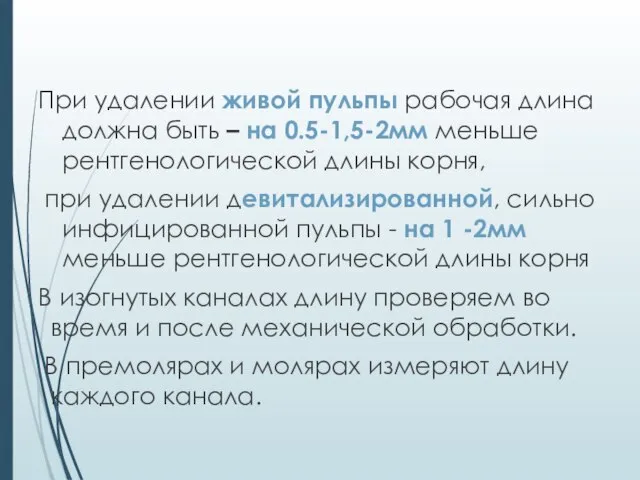 При удалении живой пульпы рабочая длина должна быть – на 0.5-1,5-2мм меньше рентгенологической длины корня,

при удалении девитализированной, сильно инфицированной пульпы - на 1 -2мм меньше рентгенологической длины корня

В изогнутых каналах длину проверяем во время и после механической обработки.

В премолярах и молярах измеряют длину каждого канала.